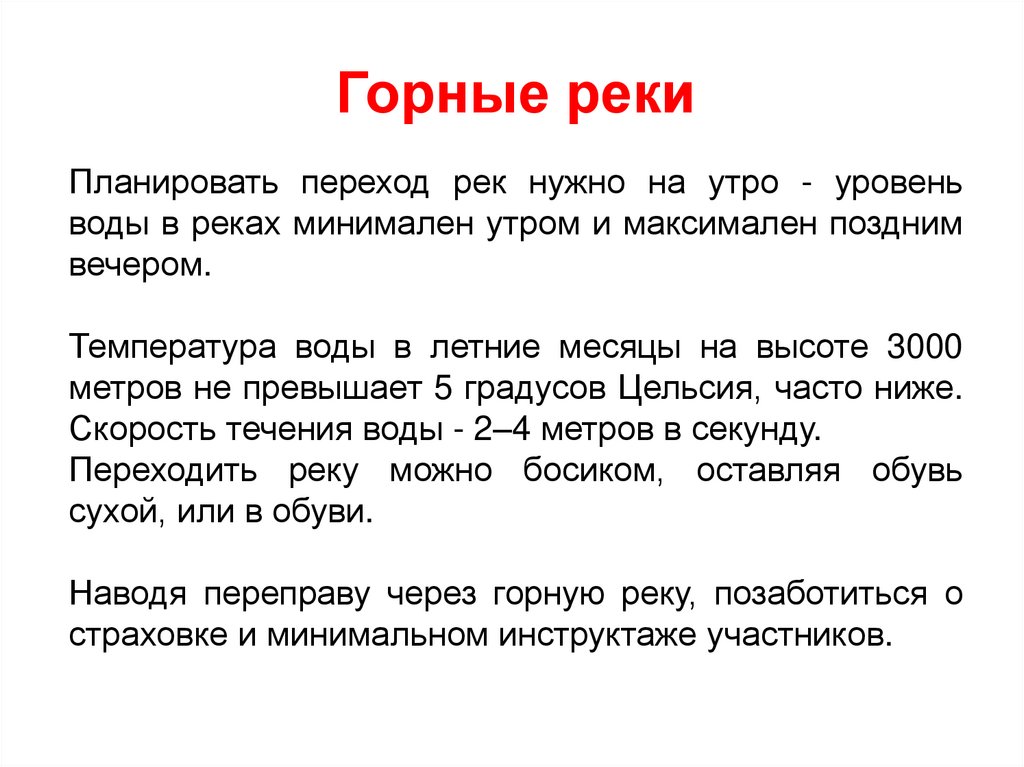 Горные реки

Планировать переход рек нужно на утро - уровень воды в реках минимален утром и максимален поздним вечером.

Температура воды в летние месяцы на высоте 3000 метров не превышает 5 градусов Цельсия, часто ниже. Скорость течения воды - 2–4 метров в секунду. Переходить реку можно босиком, оставляя обувь сухой, или в обуви.

Наводя переправу через горную реку, позаботиться о страховке и минимальном инструктаже участников.